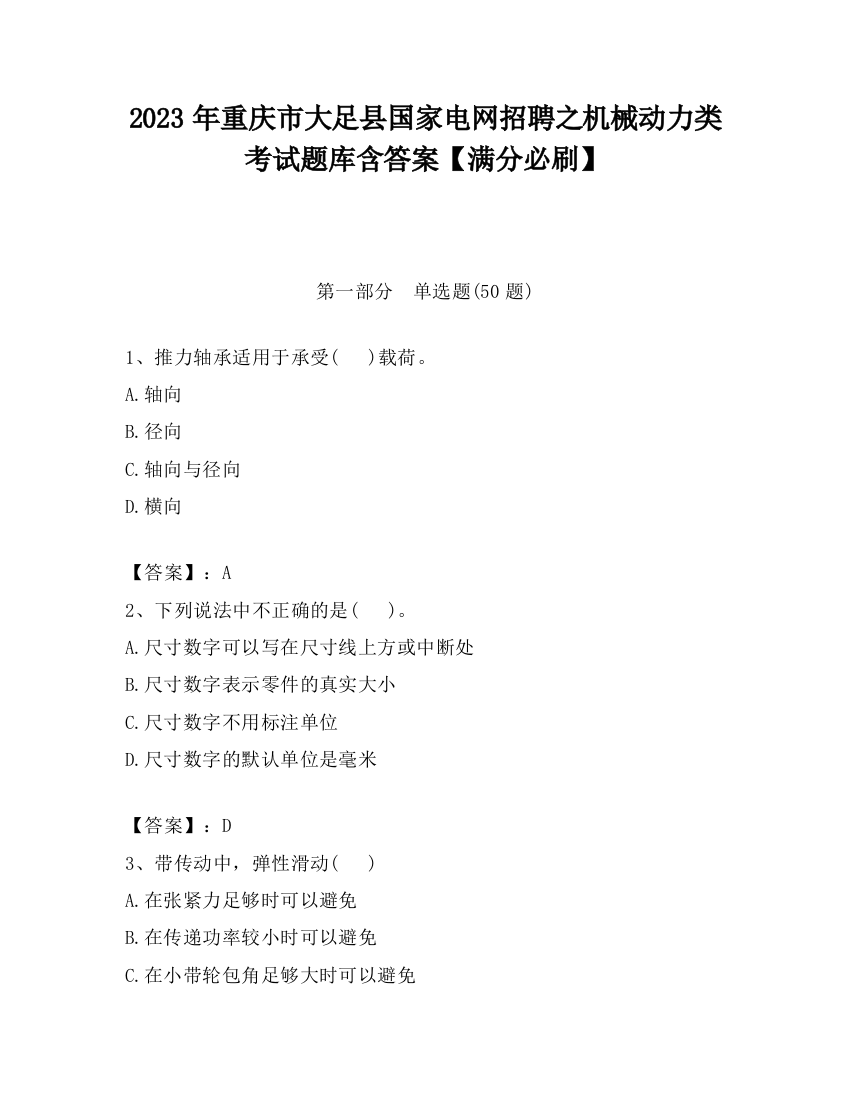 2023 年重庆市大足县国家电网招聘之机械动力类考试题库含答案【满分必刷】

第一部分　单选题(50 题)

1、推力轴承适用于承受(　　)载荷。

A.轴向

B.径向

C.轴向与径向

D.横向

【答案】：A

2、下列说法中不正确的是(　　)。

A.尺寸数字可以写在尺寸线上方或中断处

B.尺寸数字表示零件的真实大小

C.尺寸数字不用标注单位

D.尺寸数字的默认单位是毫米

【答案】：D

3、带传动中，弹性滑动(　　)

A.在张紧力足够时可以避免

B.在传递功率较小时可以避免

C.在小带轮包角足够大时可以避免